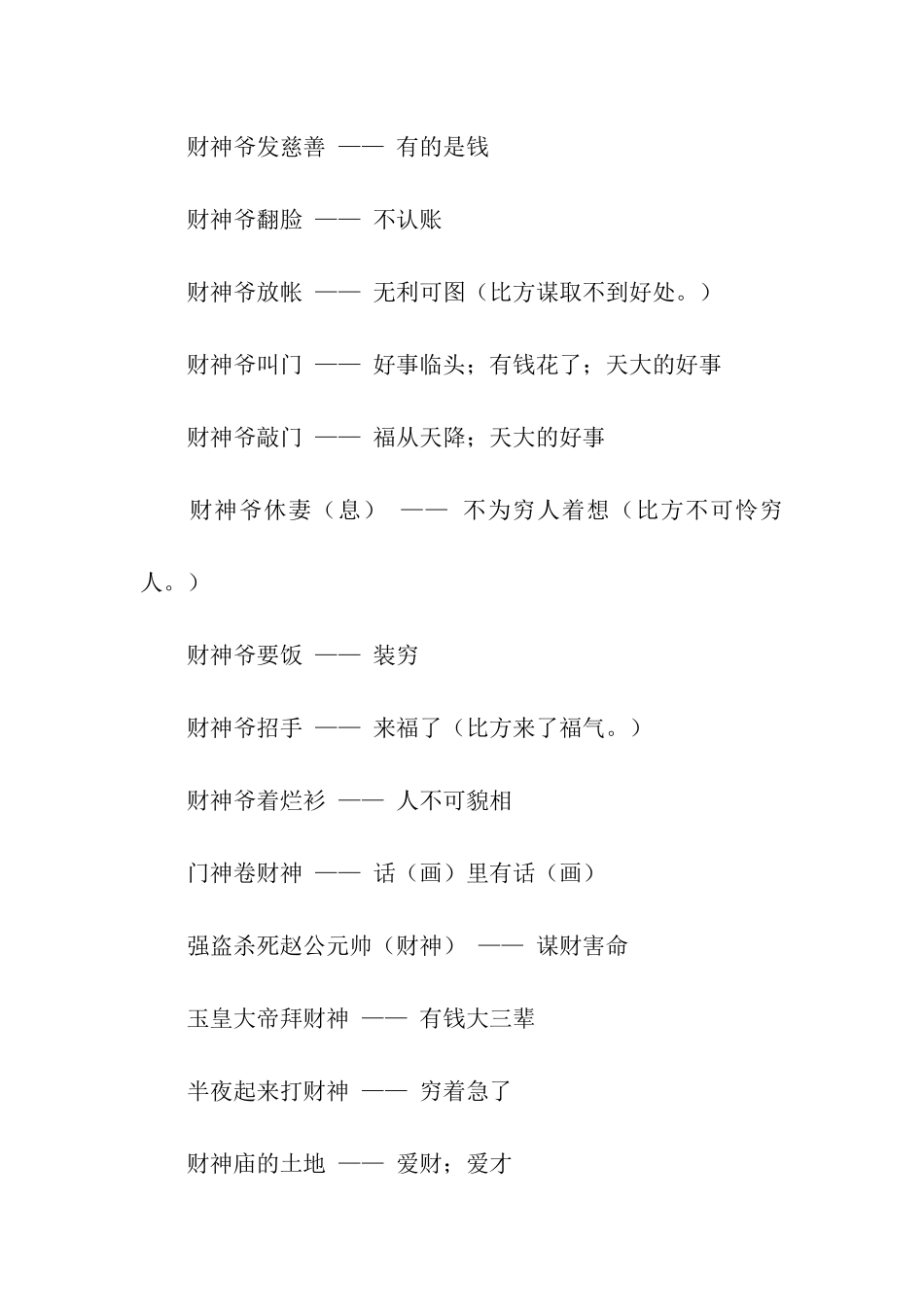 财神爷发慈善 —— 有的是钱

财神爷翻脸 —— 不认账

财神爷放帐 —— 无利可图（比方谋取不到好处。）

财神爷叫门 —— 好事临头；有钱花了；天大的好事

财神爷敲门 —— 福从天降；天大的好事

财神爷休妻（息） —— 不为穷人着想（比方不可怜穷人。）

财神爷要饭 —— 装穷

财神爷招手 —— 来福了（比方来了福气。）

财神爷着烂衫 —— 人不可貌相

门神卷财神 —— 话（画）里有话（画）

强盗杀死赵公元帅（财神） —— 谋财害命

玉皇大帝拜财神 —— 有钱大三辈

半夜起来打财神 —— 穷着急了

财神庙的土地 —— 爱财；爱才